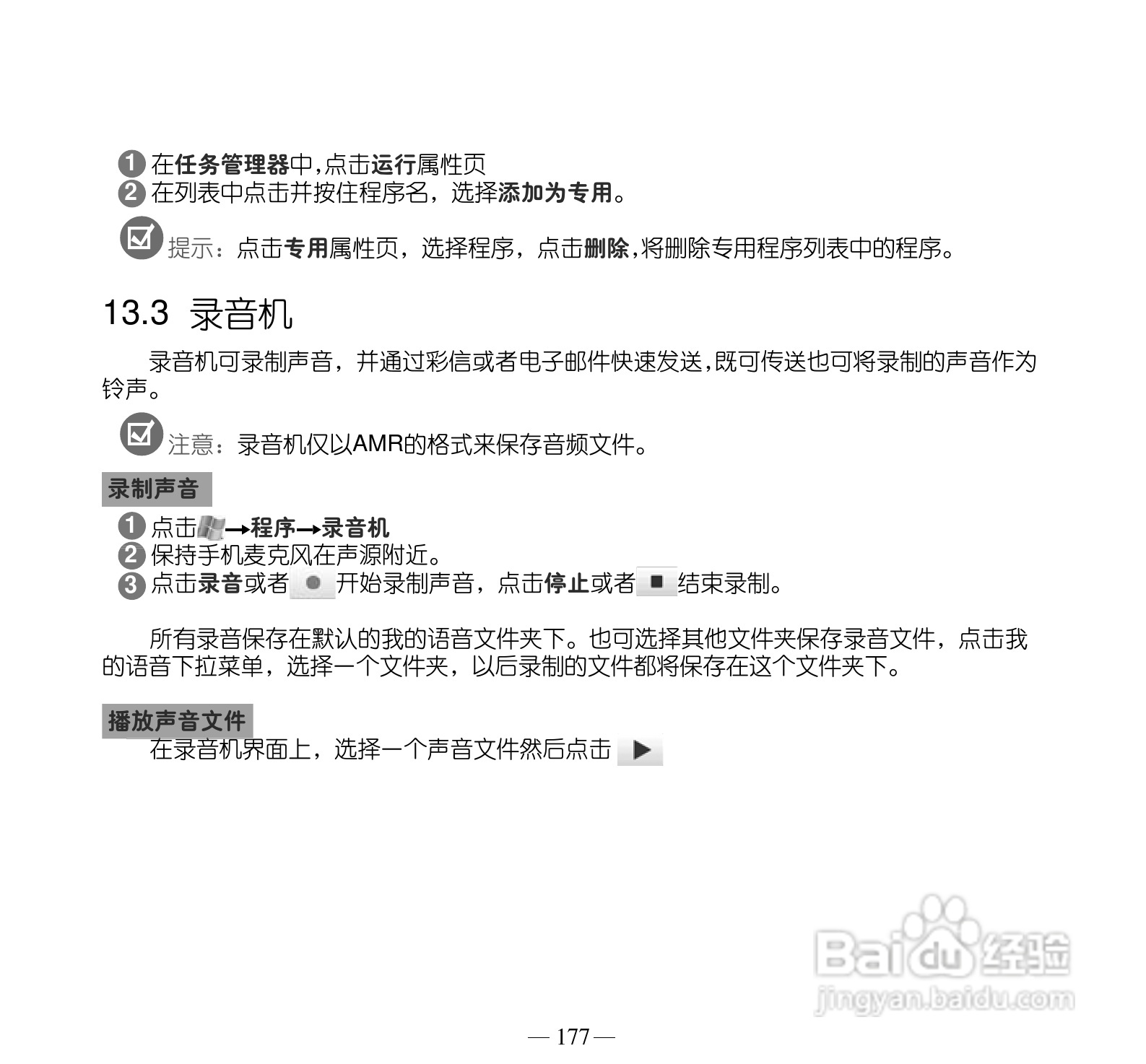 1 在任务管理器中,点击运行属性页
2 在列表中点击并按住程序名，选择添加为专用。

提示：点击专用属性页，选择程序，点击删除,将删除专用程序列表中的程序。

13.3 录音机

录音机可录制声音，并通过彩信或者电子邮件快速发送,既可传送也可将录制的声音作为铃声。

注意：录音机仅以AMR的格式来保存音频文件。

录制声音

1 点击→程序→录音机
2 保持手机麦克风在声源附近。
3 点击录音或者 开始录制声音，点击停止或者 结束录制。

所有录音保存在默认的我的语音文件夹下。也可选择其他文件夹保存录音文件，点击我的语音下拉菜单，选择一个文件夹，以后录制的文件都将保存在这个文件夹下。

播放声音文件

在录音机界面上，选择一个声音文件然后点击

Baidu经验
jingyan.baidu.com

— 177 —